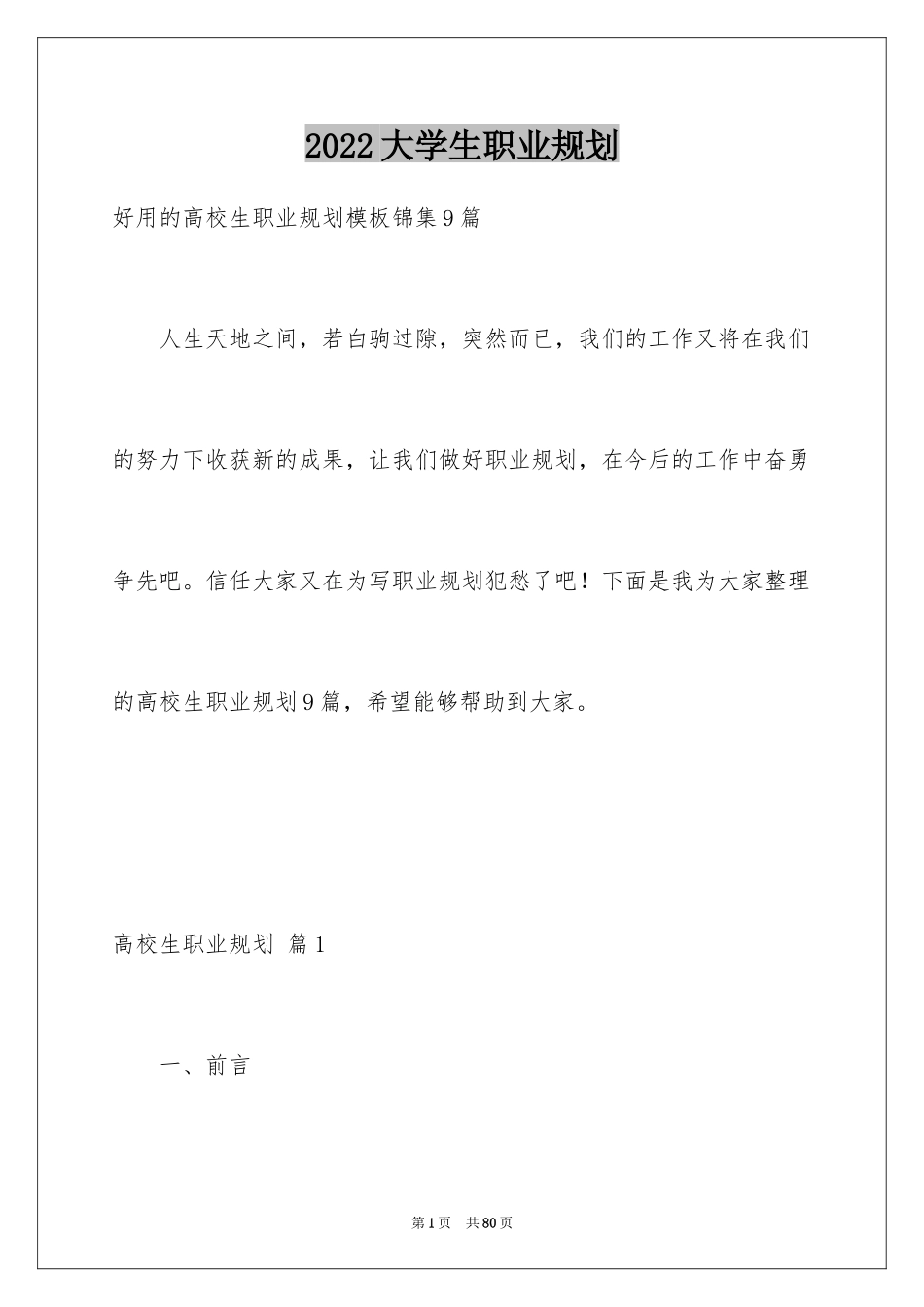 2022 大学生职业规划

好用的高校生职业规划模板锦集 9 篇

人生天地之间，若白驹过隙，突然而已，我们的工作又将在我们的努力下收获新的成果，让我们做好职业规划，在今后的工作中奋勇争先吧。信任大家又在为写职业规划犯愁了吧！下面是我为大家整理的高校生职业规划 9 篇，希望能够帮助到大家。

高校生职业规划 篇 1

一、前言

第 1 页 共 80 页